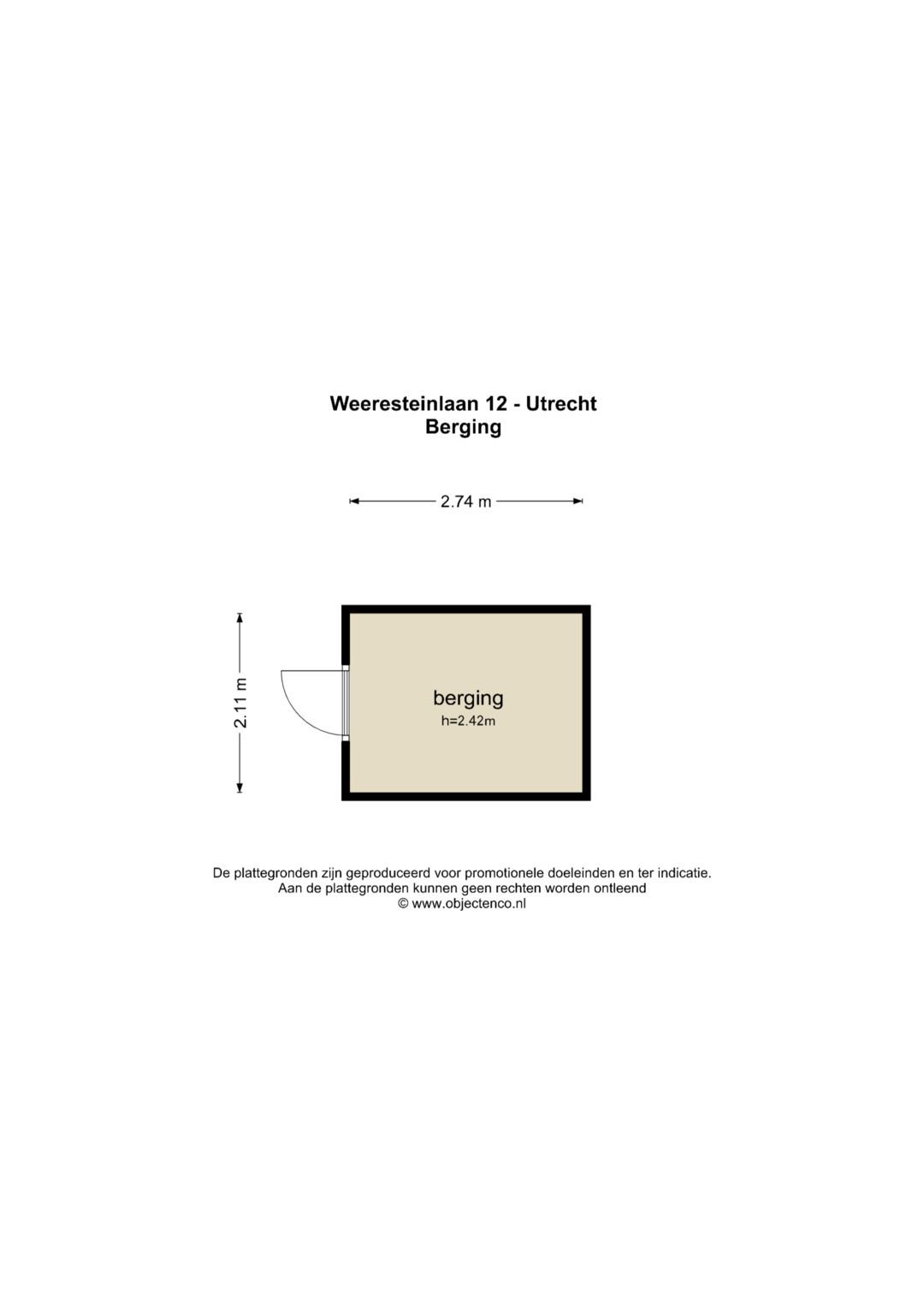 Weeresteinlaan 12 - Utrecht
Berging

2.74 m

2.11 m

berging
h=2.42m

De plattegronden zijn geproduceerd voor promotionele doeleinden en ter indicatie.
Aan de plattegronden kunnen geen rechten worden ontleend
© www.objectenco.nl